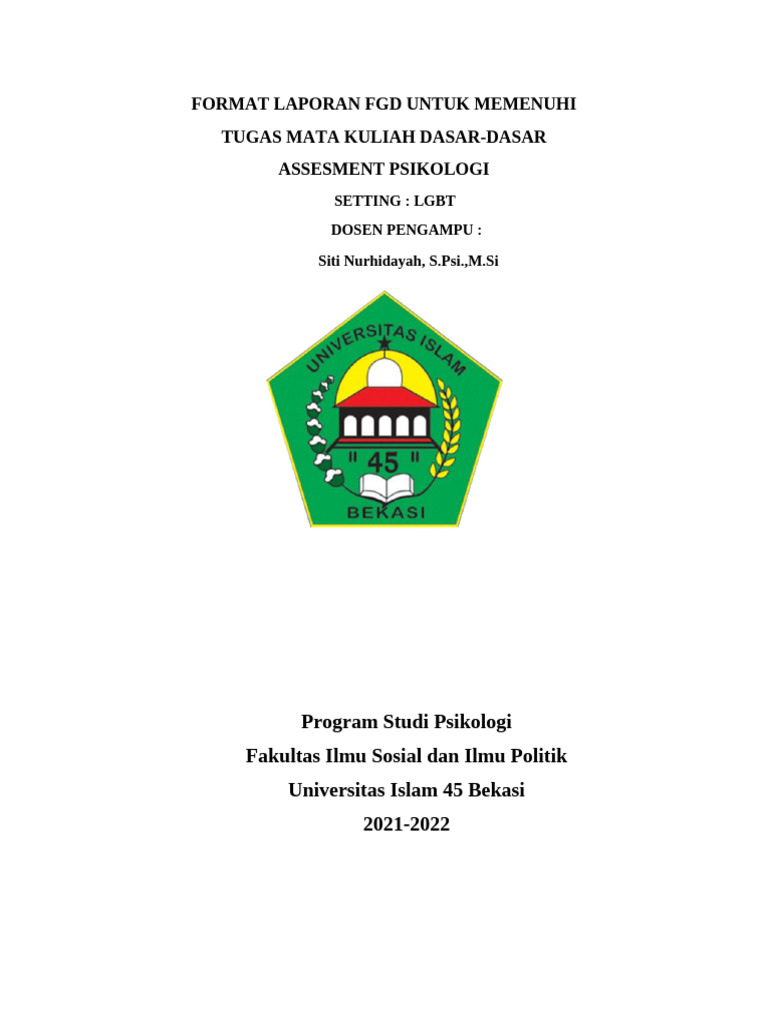 FORMAT LAPORAN FGD UNTUK MEMENUHI
TUGAS MATA KULIAH DASAR-DASAR
ASSESMENT PSIKOLOGI
SETTING : LGBT
DOSEN PENGAMPU :
Siti Nurhidayah, S.Psi.,M.Si

UNIVERSITAS ISLAM
" 45 "
BEKASI

Program Studi Psikologi
Fakultas Ilmu Sosial dan Ilmu Politik
Universitas Islam 45 Bekasi
2021-2022